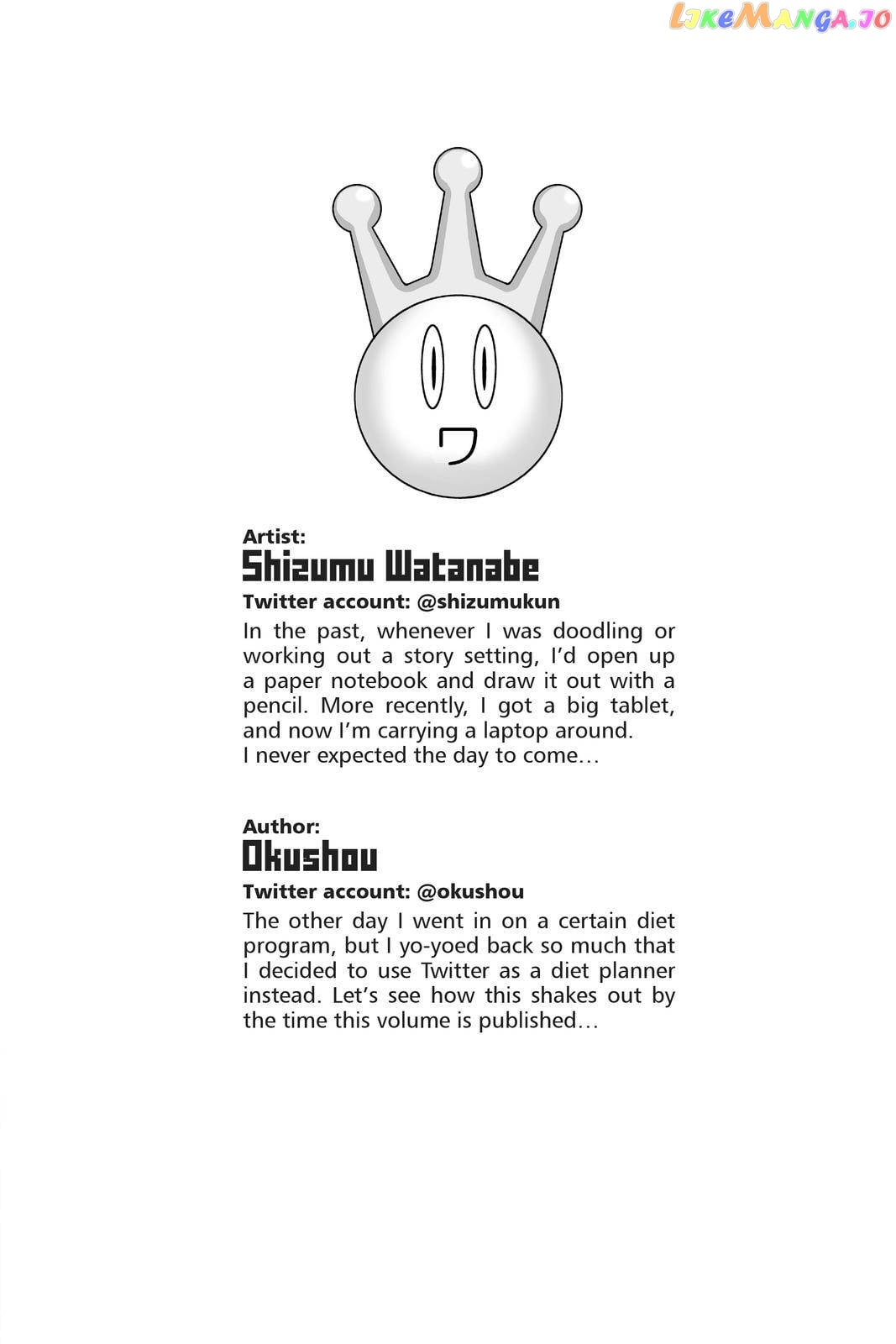 Artist:
Shizumu Watanabe
Twitter account: @shizumukun
In the past, whenever I was doodling or working out a story setting, I'd open up a paper notebook and draw it out with a pencil. More recently, I got a big tablet, and now I'm carrying a laptop around.
I never expected the day to come…

Author:
Okushou
Twitter account: @okushou
The other day I went in on a certain diet program, but I yo-yoed back so much that I decided to use Twitter as a diet planner instead. Let's see how this shakes out by the time this volume is published…

LikeManga.io